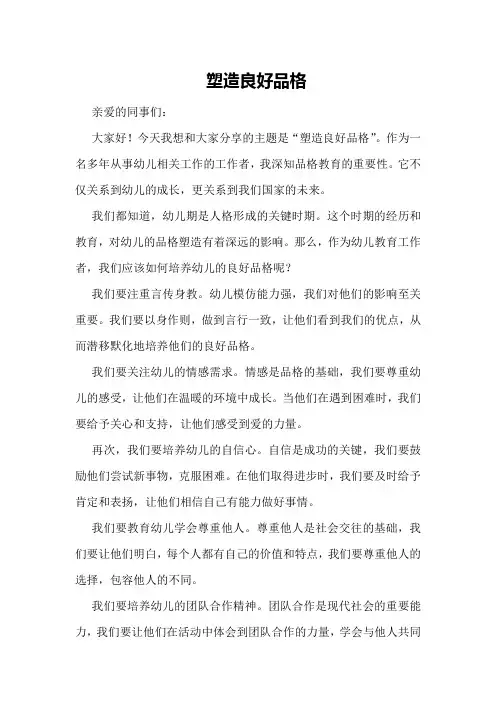 塑造良好品格

亲爱的同事们：

大家好！今天我想和大家分享的主题是“塑造良好品格”。作为一名多年从事幼儿相关工作的工作者，我深知品格教育的重要性。它不仅关系到幼儿的成长，更关系到我们国家的未来。

我们都知道，幼儿期是人格形成的关键时期。这个时期的经历和教育，对幼儿的品格塑造有着深远的影响。那么，作为幼儿教育工作者，我们应该如何培养幼儿的良好品格呢？

我们要注重言传身教。幼儿模仿能力强，我们对他们的影响至关重要。我们要以身作则，做到言行一致，让他们看到我们的优点，从而潜移默化地培养他们的良好品格。

我们要关注幼儿的情感需求。情感是品格的基础，我们要尊重幼儿的感受，让他们在温暖的环境中成长。当他们在遇到困难时，我们要给予关心和支持，让他们感受到爱的力量。

再次，我们要培养幼儿的自信心。自信是成功的关键，我们要鼓励他们尝试新事物，克服困难。在他们取得进步时，我们要及时给予肯定和表扬，让他们相信自己有能力做好事情。

我们要教育幼儿学会尊重他人。尊重他人是社会交往的基础，我们要让他们明白，每个人都有自己的价值和特点，我们要尊重他人的选择，包容他人的不同。

我们要培养幼儿的团队合作精神。团队合作是现代社会的重要能力，我们要让他们在活动中体会到团队合作的力量，学会与他人共同